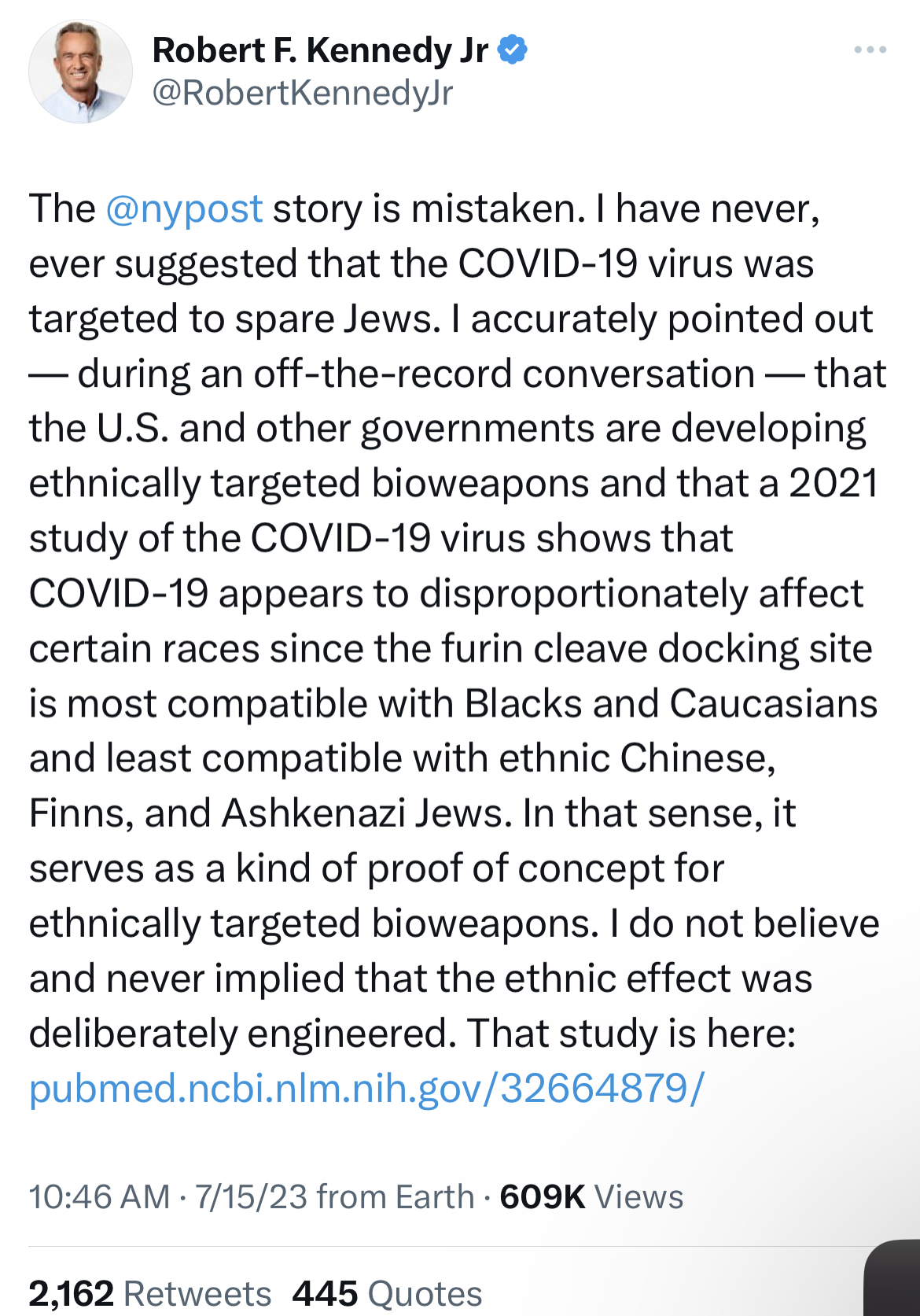 Robert F. Kennedy Jr
@RobertKennedyJr

The @nypost story is mistaken. I have never, ever suggested that the COVID-19 virus was targeted to spare Jews. I accurately pointed out — during an off-the-record conversation — that the U.S. and other governments are developing ethnically targeted bioweapons and that a 2021 study of the COVID-19 virus shows that COVID-19 appears to disproportionately affect certain races since the furin cleave docking site is most compatible with Blacks and Caucasians and least compatible with ethnic Chinese, Finns, and Ashkenazi Jews. In that sense, it serves as a kind of proof of concept for ethnically targeted bioweapons. I do not believe and never implied that the ethnic effect was deliberately engineered. That study is here: pubmed.ncbi.nlm.nih.gov/32664879/

10:46 AM · 7/15/23 from Earth · 609K Views

2,162 Retweets 445 Quotes